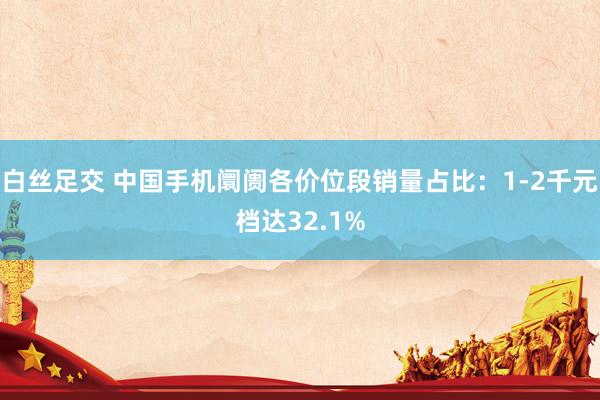 白丝足交 中国手机阛阓各价位段销量占比：1-2千元档达32.1%